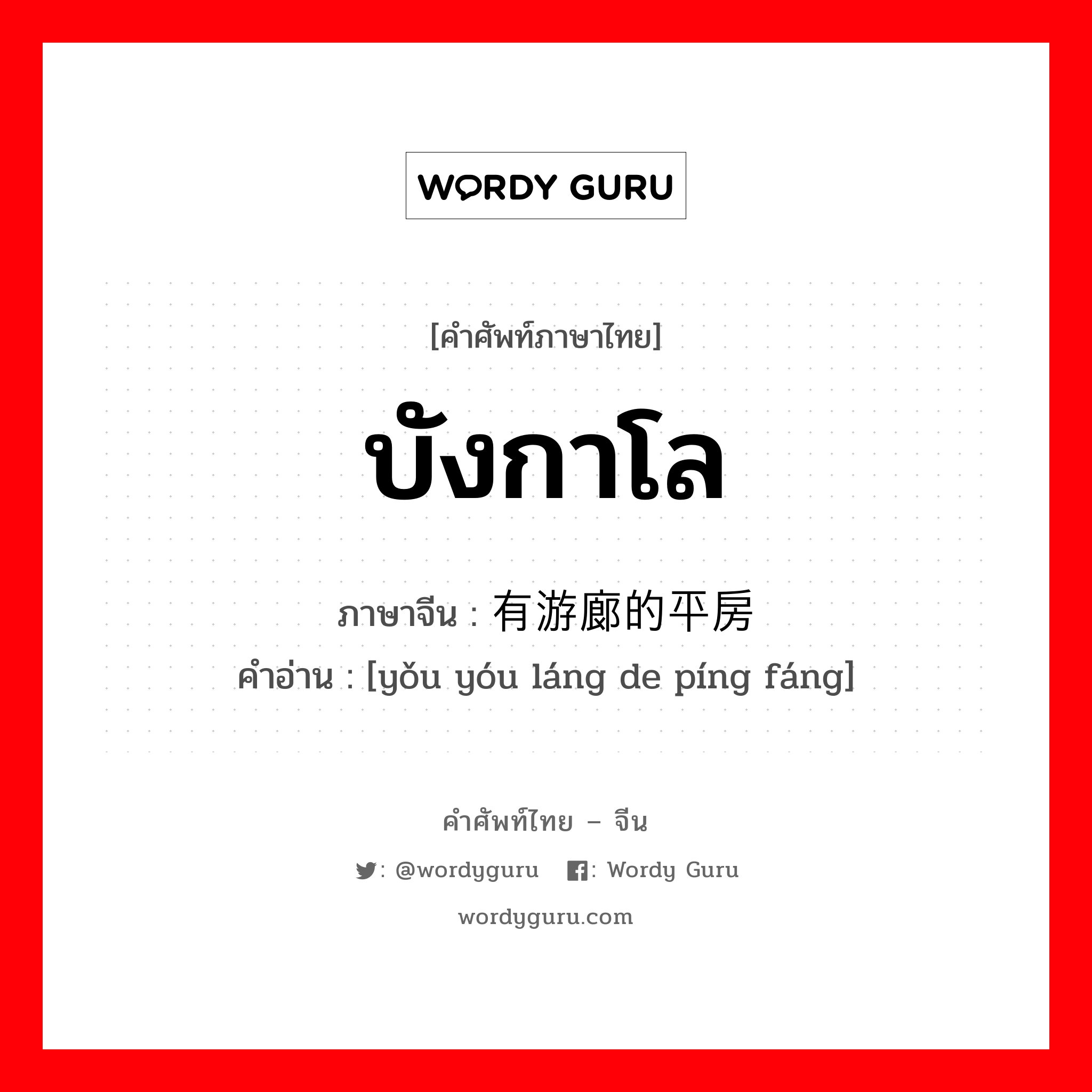 WORDY GURU

[คำศัพท์ภาษาไทย]

บังกาโล

ภาษาจีน : 有游廊的平房
คำอ่าน : [yǒu yóu láng de píng fáng]

คำศัพท์ไทย – จีน

: @wordyguru : Wordy Guru

wordyguru.com